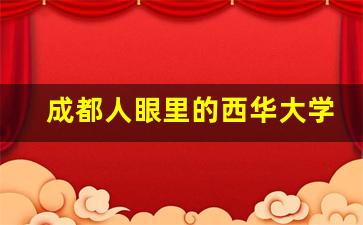 成都人眼里的西华大学